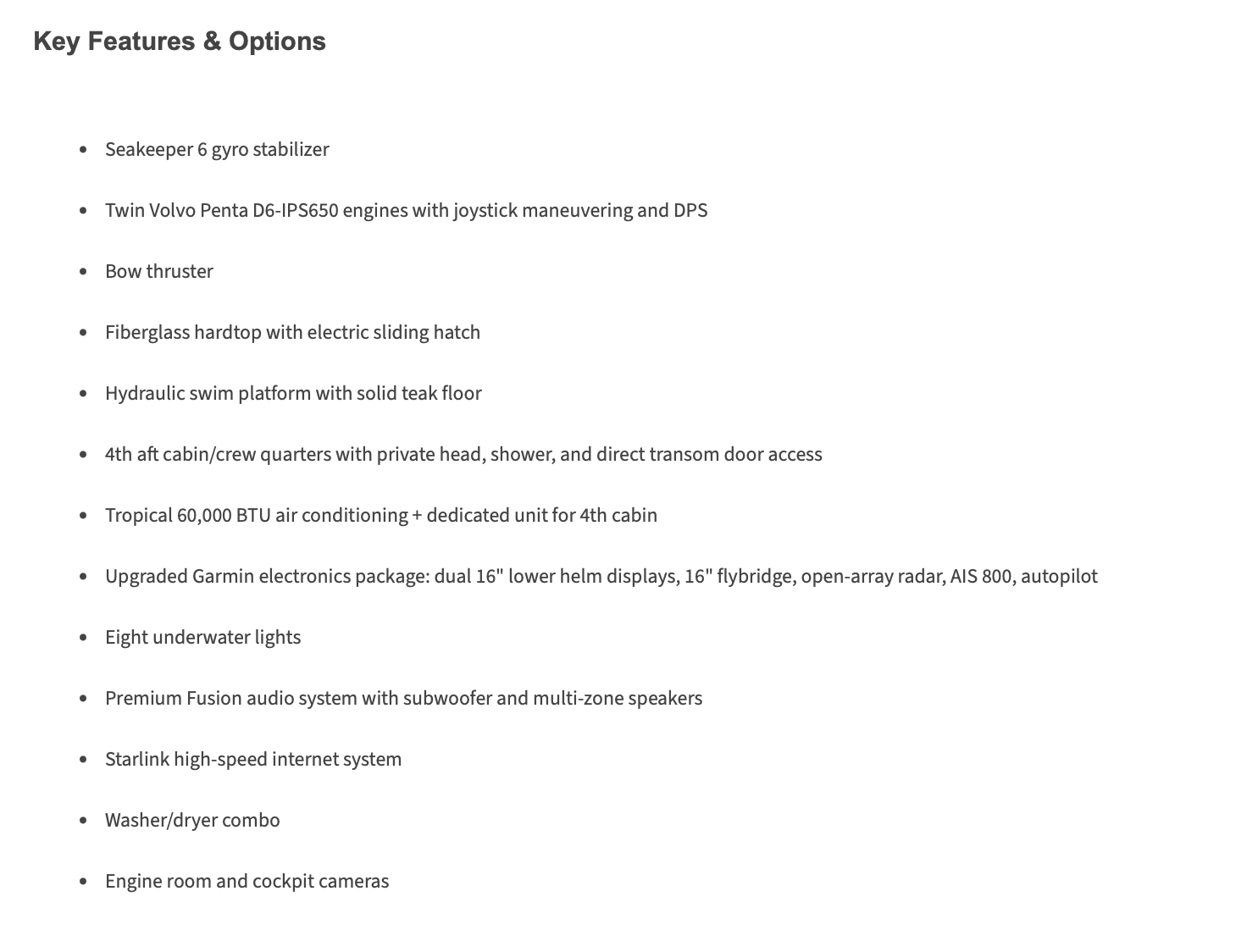 Key Features & Options

- Seakeeper 6 gyro stabilizer
- Twin Volvo Penta D6-IPS650 engines with joystick maneuvering and DPS
- Bow thruster
- Fiberglass hardtop with electric sliding hatch
- Hydraulic swim platform with solid teak floor
- 4th aft cabin/crew quarters with private head, shower, and direct transom door access
- Tropical 60,000 BTU air conditioning + dedicated unit for 4th cabin
- Upgraded Garmin electronics package: dual 16" lower helm displays, 16" flybridge, open-array radar, AIS 800, autopilot
- Eight underwater lights
- Premium Fusion audio system with subwoofer and multi-zone speakers
- Starlink high-speed internet system
- Washer/dryer combo
- Engine room and cockpit cameras